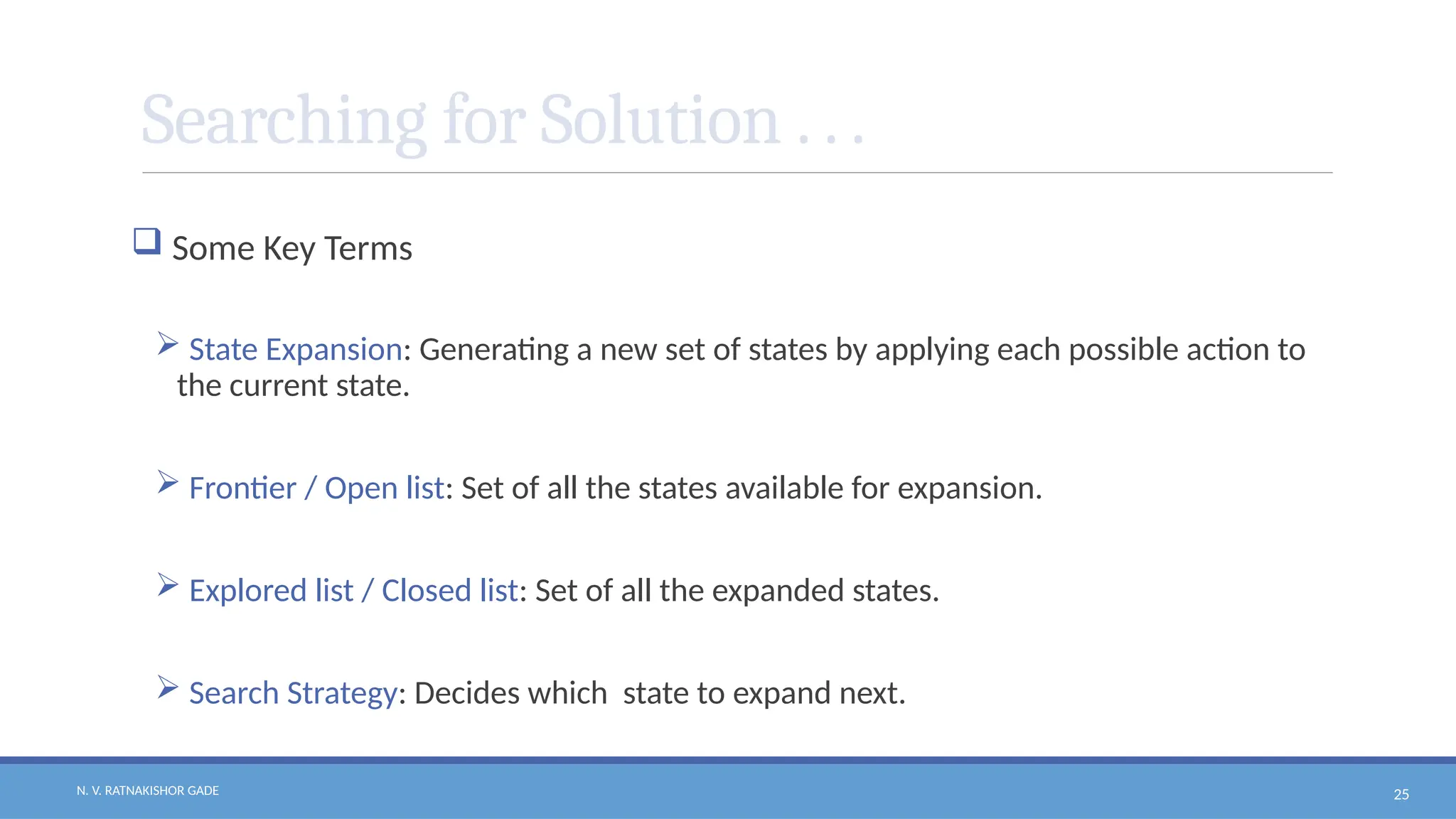 Searching for Solution . . .

☐ Some Key Terms

➢ State Expansion: Generating a new set of states by applying each possible action to the current state.

➢ Frontier / Open list: Set of all the states available for expansion.

➢ Explored list / Closed list: Set of all the expanded states.

➢ Search Strategy: Decides which state to expand next.

N. V. RATNAKISHOR GADE

25